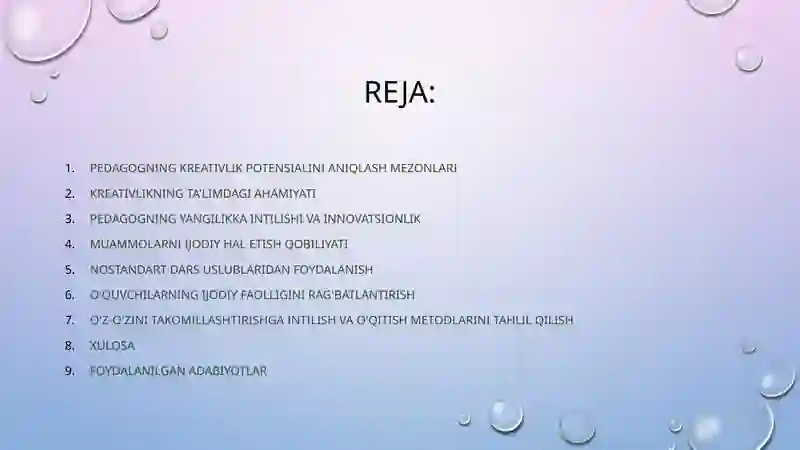 REJA:

1. PEDAGOGNING KREATIVLIK POTENSIALINI ANIQLASH MEZONLARI
2. KREATIVLIKNING TA'LIMDAGI AHAMIYATI
3. PEDAGOGNING YANGILIKKA INTILISHI VA INNOVATSIONLIK
4. MUAMMOLARNI IJODIY HAL ETISH QOBILIYATI
5. NOSTANDART DARS USLUBLARIDAN FOYDALANISH
6. O'QUVCHILARNING IJODIY FAOLLIGINI RAG'BATLANTIRISH
7. O'Z-O'ZINI TAKOMILLASHTIRISHGA INTILISH VA O'QITISH METODLARINI TAHLIL QILISH
8. XULOSA
9. FOYDALANILGAN ADABIYOTLAR